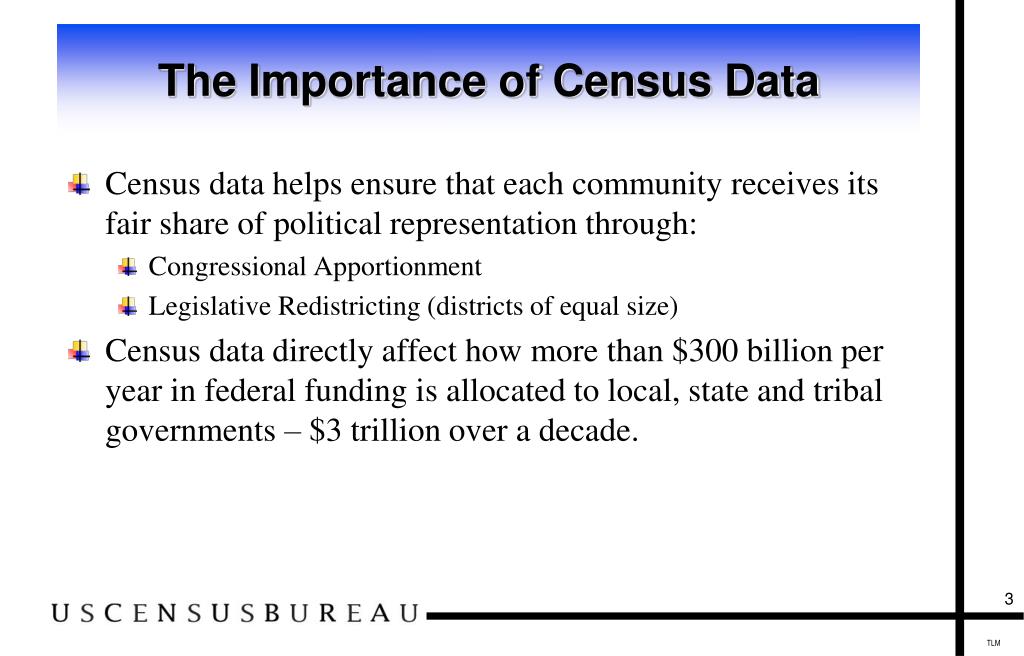 The Importance of Census Data

Census data helps ensure that each community receives its fair share of political representation through:

Congressional Apportionment

Legislative Redistricting (districts of equal size)

Census data directly affect how more than \$300 billion per year in federal funding is allocated to local, state and tribal governments – \$3 trillion over a decade.

USCENSUSBUREAU

3

TLM